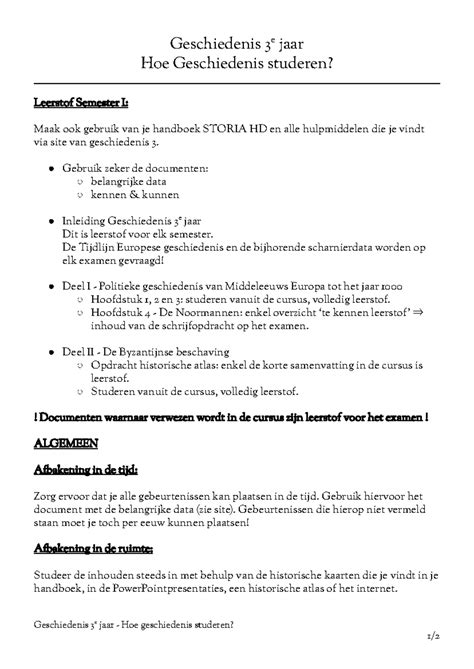 Geschiedenis 3$^e$ jaar
Hoe Geschiedenis studeren?

Leerstof Semester I:

Maak ook gebruik van je handboek STORIA HD en alle hulpmiddelen die je vindt via site van geschiedenis 3.

- Gebruik zeker de documenten:
  - belangrijke data
  - kennen & kunnen

- Inleiding Geschiedenis 3$^e$ jaar
Dit is leerstof voor elk semester.
De Tijdlijn Europese geschiedenis en de bijhorende scharnierdata worden op elk examen gevraagd!

- Deel I - Politieke geschiedenis van Middeleeuws Europa tot het jaar 1000
  - Hoofdstuk 1, 2 en 3: studeren vanuit de cursus, volledig leerstof.
  - Hoofdstuk 4 - De Noormannen: enkel overzicht 'te kennen leerstof' ⇒ inhoud van de schrijfopdracht op het examen.

- Deel II - De Byzantijnse beschaving
  - Opdracht historische atlas: enkel de korte samenvatting in de cursus is leerstof.
  - Studeren vanuit de cursus, volledig leerstof.

! Documenten waarnaar verwezen wordt in de cursus zijn leerstof voor het examen !

ALGEMEEN

Afbakening in de tijd:

Zorg ervoor dat je alle gebeurtenissen kan plaatsen in de tijd. Gebruik hiervoor het document met de belangrijke data (zie site). Gebeurtenissen die hierop niet vermeld staan moet je toch per eeuw kunnen plaatsen!

Afbakening in de ruimte:

Studeer de inhouden steeds in met behulp van de historische kaarten die je vindt in je handboek, in de PowerPointpresentaties, een historische atlas of het internet.

Geschiedenis 3$^e$ jaar - Hoe geschiedenis studeren?

1/2